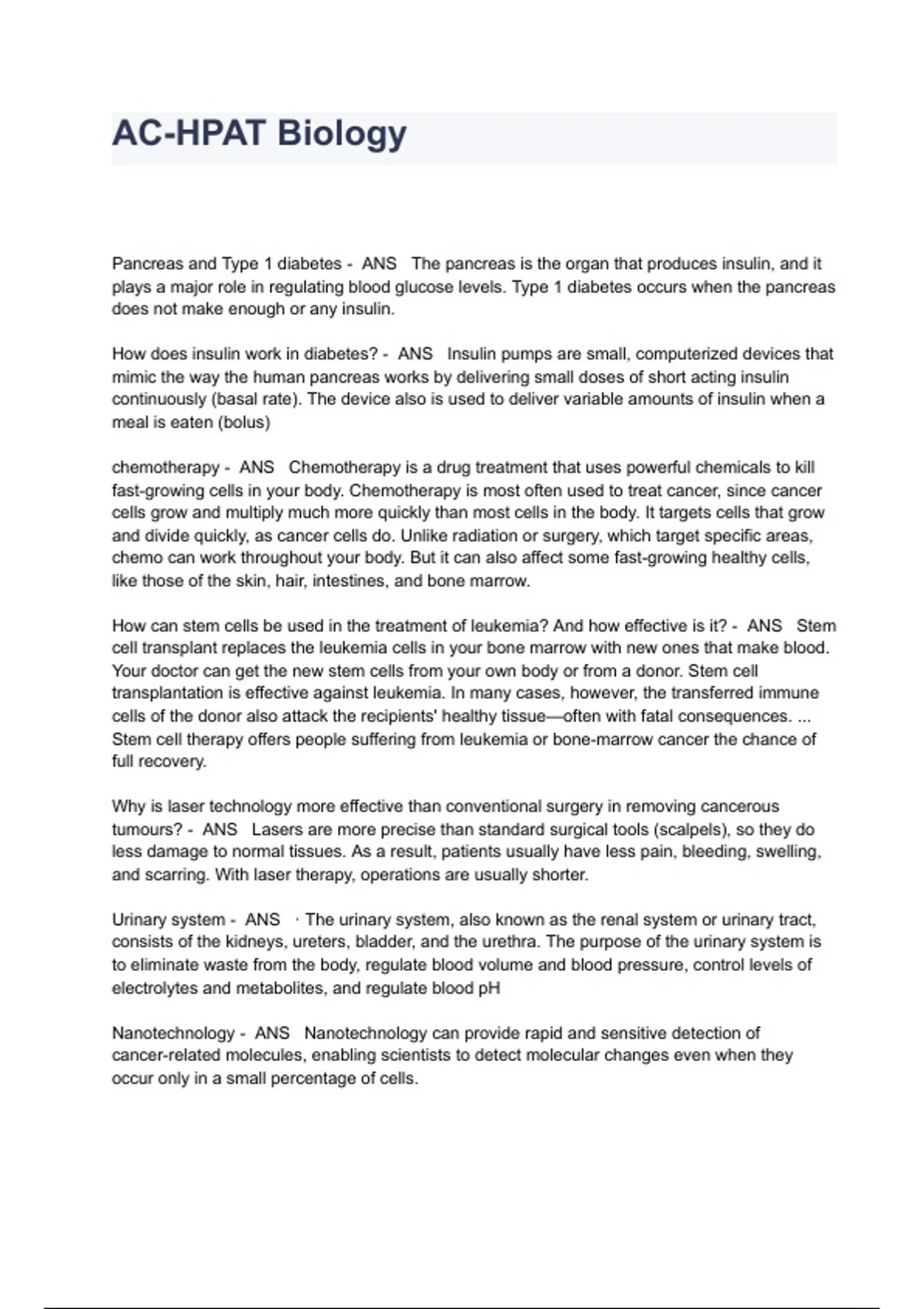 AC-HPAT Biology

Pancreas and Type 1 diabetes - ANS The pancreas is the organ that produces insulin, and it plays a major role in regulating blood glucose levels. Type 1 diabetes occurs when the pancreas does not make enough or any insulin.

How does insulin work in diabetes? - ANS Insulin pumps are small, computerized devices that mimic the way the human pancreas works by delivering small doses of short acting insulin continuously (basal rate). The device also is used to deliver variable amounts of insulin when a meal is eaten (bolus)

chemotherapy - ANS Chemotherapy is a drug treatment that uses powerful chemicals to kill fast-growing cells in your body. Chemotherapy is most often used to treat cancer, since cancer cells grow and multiply much more quickly than most cells in the body. It targets cells that grow and divide quickly, as cancer cells do. Unlike radiation or surgery, which target specific areas, chemo can work throughout your body. But it can also affect some fast-growing healthy cells, like those of the skin, hair, intestines, and bone marrow.

How can stem cells be used in the treatment of leukemia? And how effective is it? - ANS Stem cell transplant replaces the leukemia cells in your bone marrow with new ones that make blood. Your doctor can get the new stem cells from your own body or from a donor. Stem cell transplantation is effective against leukemia. In many cases, however, the transferred immune cells of the donor also attack the recipients' healthy tissue—often with fatal consequences. ... Stem cell therapy offers people suffering from leukemia or bone-marrow cancer the chance of full recovery.

Why is laser technology more effective than conventional surgery in removing cancerous tumours? - ANS Lasers are more precise than standard surgical tools (scalpels), so they do less damage to normal tissues. As a result, patients usually have less pain, bleeding, swelling, and scarring. With laser therapy, operations are usually shorter.

Urinary system - ANS · The urinary system, also known as the renal system or urinary tract, consists of the kidneys, ureters, bladder, and the urethra. The purpose of the urinary system is to eliminate waste from the body, regulate blood volume and blood pressure, control levels of electrolytes and metabolites, and regulate blood pH

Nanotechnology - ANS Nanotechnology can provide rapid and sensitive detection of cancer-related molecules, enabling scientists to detect molecular changes even when they occur only in a small percentage of cells.